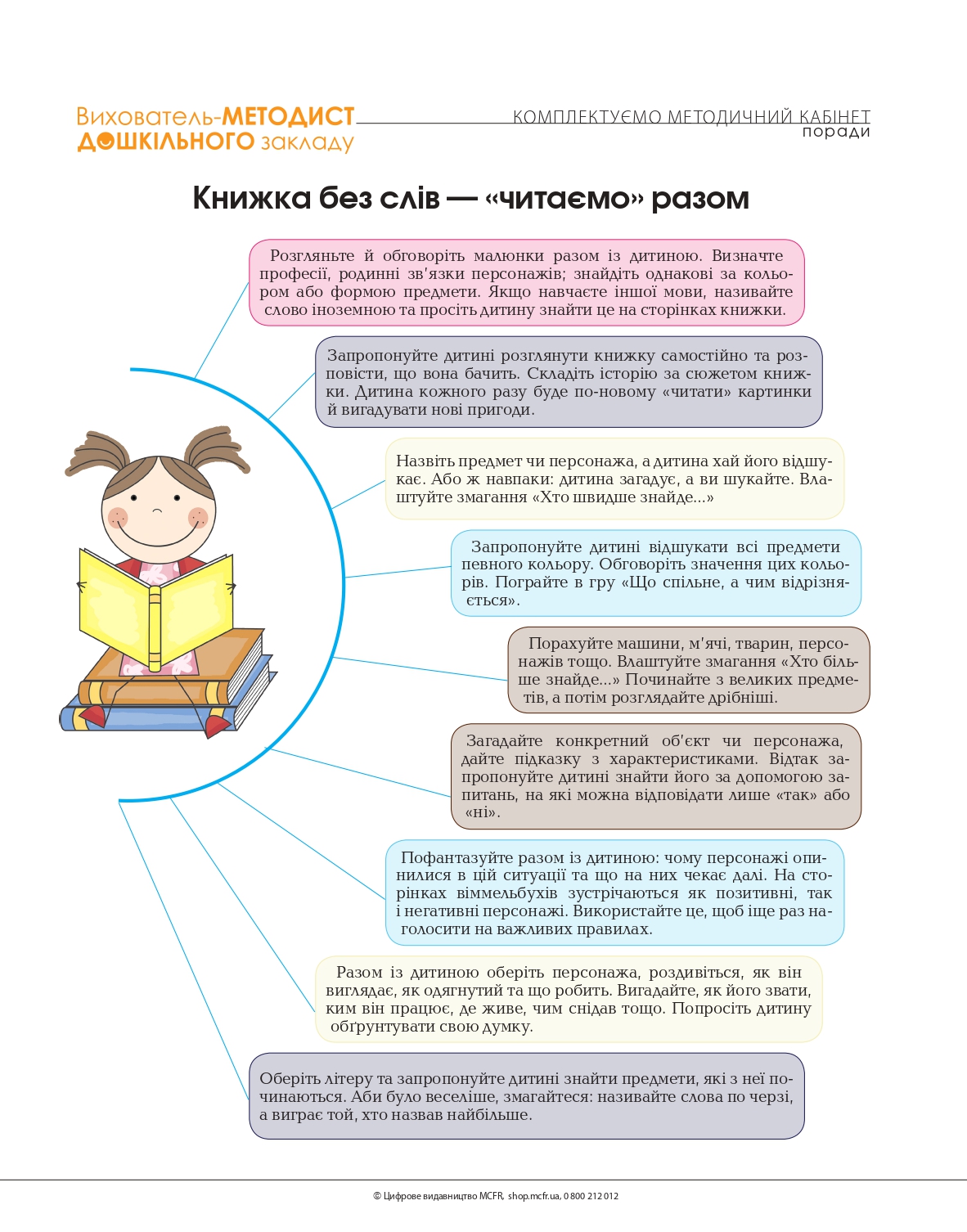 Вихователь-МЕТОДИСТ ДОШКІЛЬНОГО закладу

КОМПЛЕКТУЄМО МЕТОДИЧНИЙ КАБІНЕТ
поради

Книжка без слів — «читаємо» разом

Розгляньте й обговоріть малюнки разом із дитиною. Визначте професії, родинні зв'язки персонажів; знайдіть однакові за кольором або формою предмети. Якщо навчаєте іншої мови, називайте слово іноземною та просіть дитину знайти це на сторінках книжки.

Запропонуйте дитині розглянути книжку самостійно та розповісти, що вона бачить. Складіть історію за сюжетом книжки. Дитина кожного разу буде по-новому «читати» картинки й вигадувати нові пригоди.

Назвіть предмет чи персонажа, а дитина хай його відшукає. Або ж навпаки: дитина загадує, а ви шукайте. Влаштуйте змагання «Хто швидше знайде...»

Запропонуйте дитині відшукати всі предмети певного кольору. Обговоріть значення цих кольорів. Пограйте в гру «Що спільне, а чим відрізняється».

Порахуйте машини, м'ячі, тварин, персонажів тощо. Влаштуйте змагання «Хто більше знайде...» Починайте з великих предметів, а потім розглядайте дрібніші.

Загадайте конкретний об'єкт чи персонажа, дайте підказку з характеристиками. Відтак запропонуйте дитині знайти його за допомогою запитань, на які можна відповідати лише «так» або «ні».

Пофантазуйте разом із дитиною: чому персонажі опинилися в цій ситуації та що на них чекає далі. На сторінках віммельбухів зустрічаються як позитивні, так і негативні персонажі. Використайте це, щоб іще раз наголосити на важливих правилах.

Разом із дитиною оберіть персонажа, роздивіться, як він виглядає, як одягнутий та що робить. Вигадайте, як його звати, ким він працює, де живе, чим снідав тощо. Попросіть дитину обґрунтувати свою думку.

Оберіть літеру та запропонуйте дитині знайти предмети, які з неї починаються. Аби було веселіше, змагайтеся: називайте слова по черзі, а виграє той, хто назвав найбільше.

© Цифрове видавництво MCFR, shop.mcfr.ua, 0 800 212 012